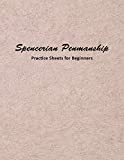 Spencerian Penmanship

Practice Sheets for Beginners